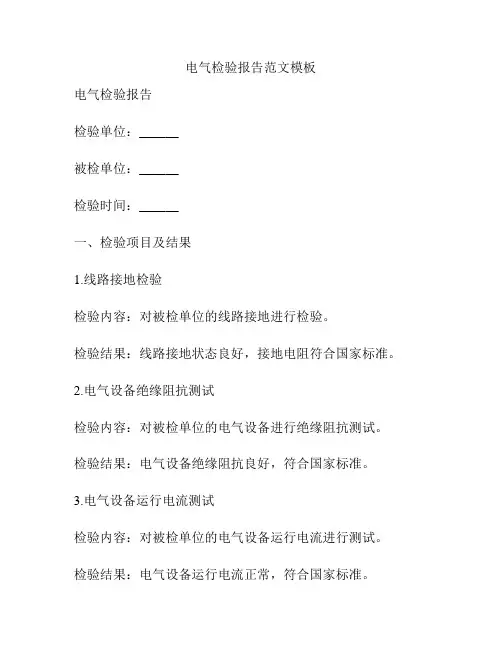 电气检验报告范文模板

电气检验报告

检验单位：______

被检单位：______

检验时间：______

一、检验项目及结果

1.线路接地检验

检验内容：对被检单位的线路接地进行检验。

检验结果：线路接地状态良好，接地电阻符合国家标准。

2.电气设备绝缘阻抗测试

检验内容：对被检单位的电气设备进行绝缘阻抗测试。

检验结果：电气设备绝缘阻抗良好，符合国家标准。

3.电气设备运行电流测试

检验内容：对被检单位的电气设备运行电流进行测试。

检验结果：电气设备运行电流正常，符合国家标准。